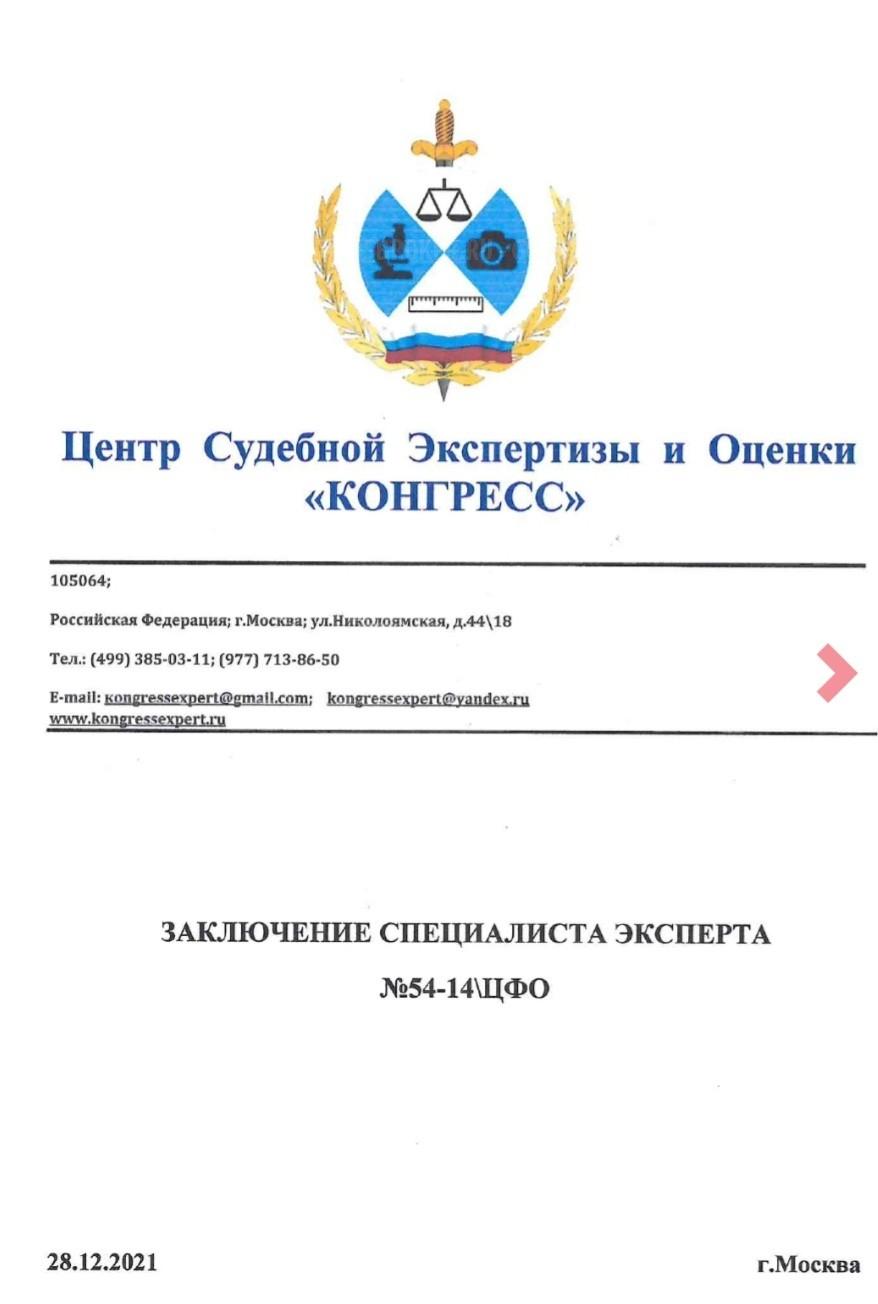 Центр Судебной Экспертизы и Оценки «КОНГРЕСС»

105064;

Российская Федерация; г.Москва; ул.Николоямская, д.44\18

Тел.: (499) 385-03-11; (977) 713-86-50

E-mail: kongressexpert@gmail.com; kongressexpert@yandex.ru
www.kongressexpert.ru

ЗАКЛЮЧЕНИЕ СПЕЦИАЛИСТА ЭКСПЕРТА

№54-14\ЦФО

28.12.2021

г.Москва